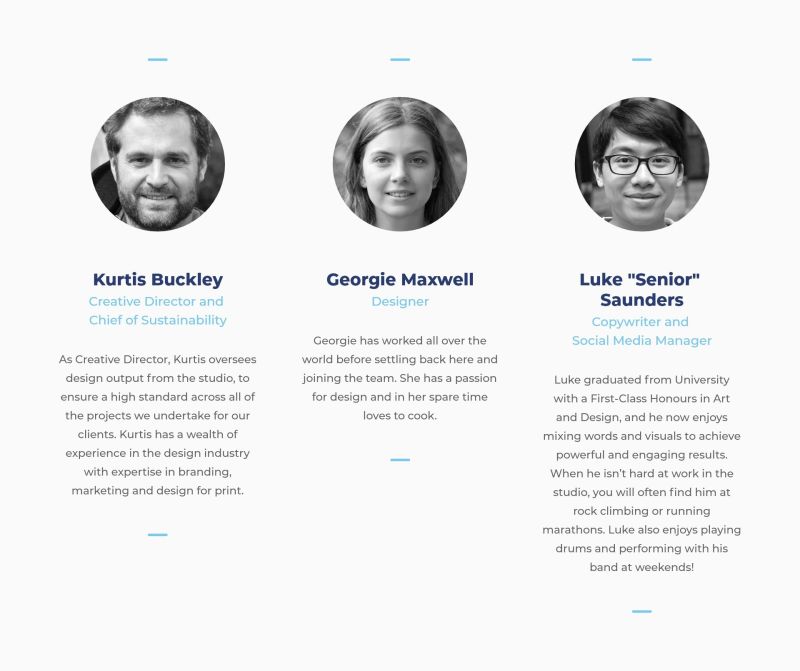 Kurtis Buckley

Creative Director and Chief of Sustainability

As Creative Director, Kurtis oversees design output from the studio, to ensure a high standard across all of the projects we undertake for our clients. Kurtis has a wealth of experience in the design industry with expertise in branding, marketing and design for print.

Georgie Maxwell

Designer

Georgie has worked all over the world before settling back here and joining the team. She has a passion for design and in her spare time loves to cook.

Luke "Senior" Saunders

Copywriter and Social Media Manager

Luke graduated from University with a First-Class Honours in Art and Design, and he now enjoys mixing words and visuals to achieve powerful and engaging results. When he isn't hard at work in the studio, you will often find him at rock climbing or running marathons. Luke also enjoys playing drums and performing with his band at weekends!